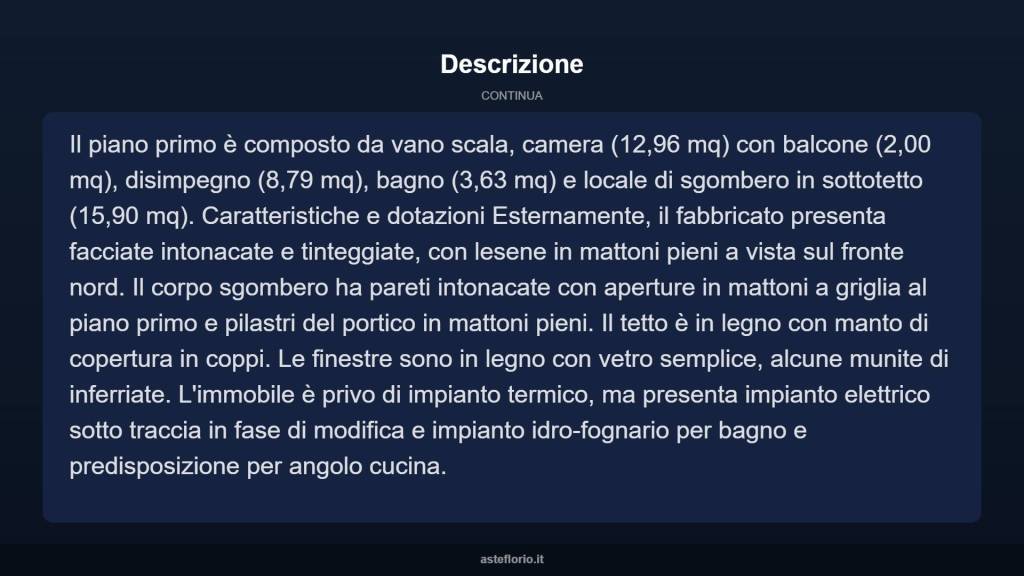 Descrizione

CONTINUA

Il piano primo è composto da vano scala, camera (12,96 mq) con balcone (2,00 mq), disimpegno (8,79 mq), bagno (3,63 mq) e locale di sgombero in sottotetto (15,90 mq). Caratteristiche e dotazioni Esternamente, il fabbricato presenta facciate intonacate e tinteggiate, con lesene in mattoni pieni a vista sul fronte nord. Il corpo sgombero ha pareti intonacate con aperture in mattoni a griglia al piano primo e pilastri del portico in mattoni pieni. Il tetto è in legno con manto di copertura in coppi. Le finestre sono in legno con vetro semplice, alcune munite di inferriate. L'immobile è privo di impianto termico, ma presenta impianto elettrico sotto traccia in fase di modifica e impianto idro-fognario per bagno e predisposizione per angolo cucina.

asteflorio.it